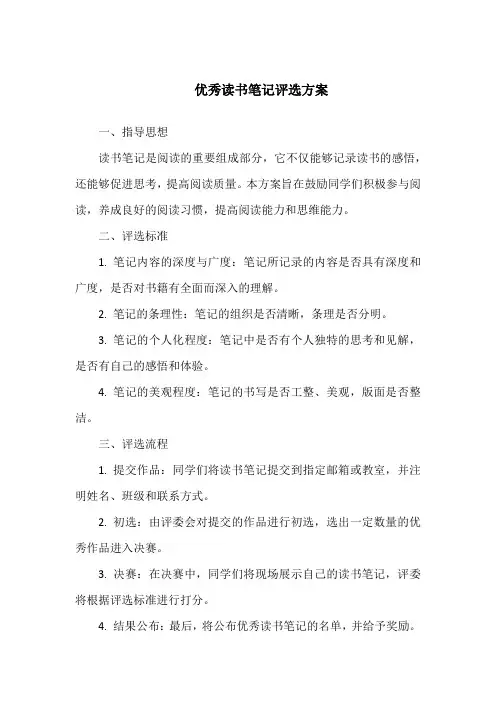 优秀读书笔记评选方案

一、指导思想

读书笔记是阅读的重要组成部分，它不仅能够记录读书的感悟，还能够促进思考，提高阅读质量。本方案旨在鼓励同学们积极参与阅读，养成良好的阅读习惯，提高阅读能力和思维能力。

二、评选标准

1. 笔记内容的深度与广度：笔记所记录的内容是否具有深度和广度，是否对书籍有全面而深入的理解。

2. 笔记的条理性：笔记的组织是否清晰，条理是否分明。

3. 笔记的个人化程度：笔记中是否有个人独特的思考和见解，是否有自己的感悟和体验。

4. 笔记的美观程度：笔记的书写是否工整、美观，版面是否整洁。

三、评选流程

1. 提交作品：同学们将读书笔记提交到指定邮箱或教室，并注明姓名、班级和联系方式。

2. 初选：由评委会对提交的作品进行初选，选出一定数量的优秀作品进入决赛。

3. 决赛：在决赛中，同学们将现场展示自己的读书笔记，评委将根据评选标准进行打分。

4. 结果公布：最后，将公布优秀读书笔记的名单，并给予奖励。